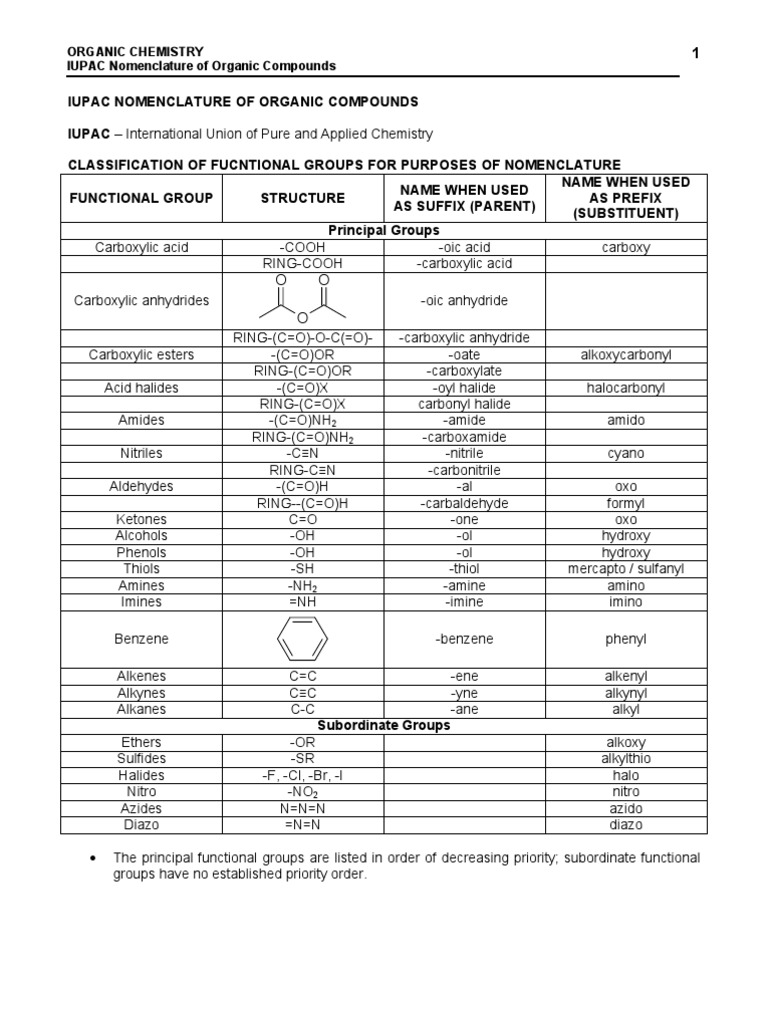 ORGANIC CHEMISTRY
IUPAC Nomenclature of Organic Compounds

1

IUPAC NOMENCLATURE OF ORGANIC COMPOUNDS

IUPAC – International Union of Pure and Applied Chemistry

CLASSIFICATION OF FUCNTIONAL GROUPS FOR PURPOSES OF NOMENCLATURE

| FUNCTIONAL GROUP | STRUCTURE | NAME WHEN USED AS SUFFIX (PARENT) | NAME WHEN USED AS PREFIX (SUBSTITUENT) |
|---|---|---|---|
| Principal Groups | | | |
| Carboxylic acid | -COOH | -oic acid | carboxy |
| | RING-COOH | -carboxylic acid | |
| Carboxylic anhydrides | O O O | -oic anhydride | |
| | RING-(C=O)-O-C(=O)- | -carboxylic anhydride | |
| Carboxylic esters | -(C=O)OR | -oate | alkoxycarbonyl |
| | RING-(C=O)OR | -carboxylate | |
| Acid halides | -(C=O)X | -oyl halide | halocarbonyl |
| | RING-(C=O)X | carbonyl halide | |
| Amides | -(C=O)$NH_2$ | -amide | amido |
| | RING-(C=O)$NH_2$ | -carboxamide | |
| Nitriles | -C≡N | -nitrile | cyano |
| | RING-C≡N | -carbonitrile | |
| Aldehydes | -(C=O)H | -al | oxo |
| | RING--(C=O)H | -carbaldehyde | formyl |
| Ketones | C=O | -one | oxo |
| Alcohols | -OH | -ol | hydroxy |
| Phenols | -OH | -ol | hydroxy |
| Thiols | -SH | -thiol | mercapto / sulfanyl |
| Amines | -$NH_2$ | -amine | amino |
| Imines | =NH | -imine | imino |
| Benzene | | -benzene | phenyl |
| Alkenes | C=C | -ene | alkenyl |
| Alkynes | C≡C | -yne | alkynyl |
| Alkanes | C-C | -ane | alkyl |
| Subordinate Groups | | | |
| Ethers | -OR | | alkoxy |
| Sulfides | -SR | | alkylthio |
| Halides | -F, -Cl, -Br, -I | | halo |
| Nitro | -$NO_2$ | | nitro |
| Azides | N=N=N | | azido |
| Diazo | =N=N | | diazo |

• The principal functional groups are listed in order of decreasing priority; subordinate functional groups have no established priority order.